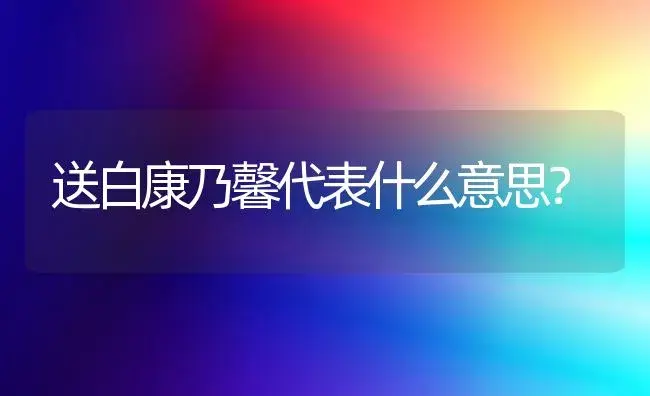 送白康乃馨代表什么意思?